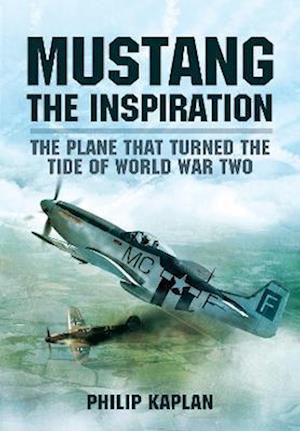 MUSTANG
THE INSPIRATION

THE PLANE THAT TURNED THE TIDE OF WORLD WAR TWO

MC

F

F

PHILIP KAPLAN